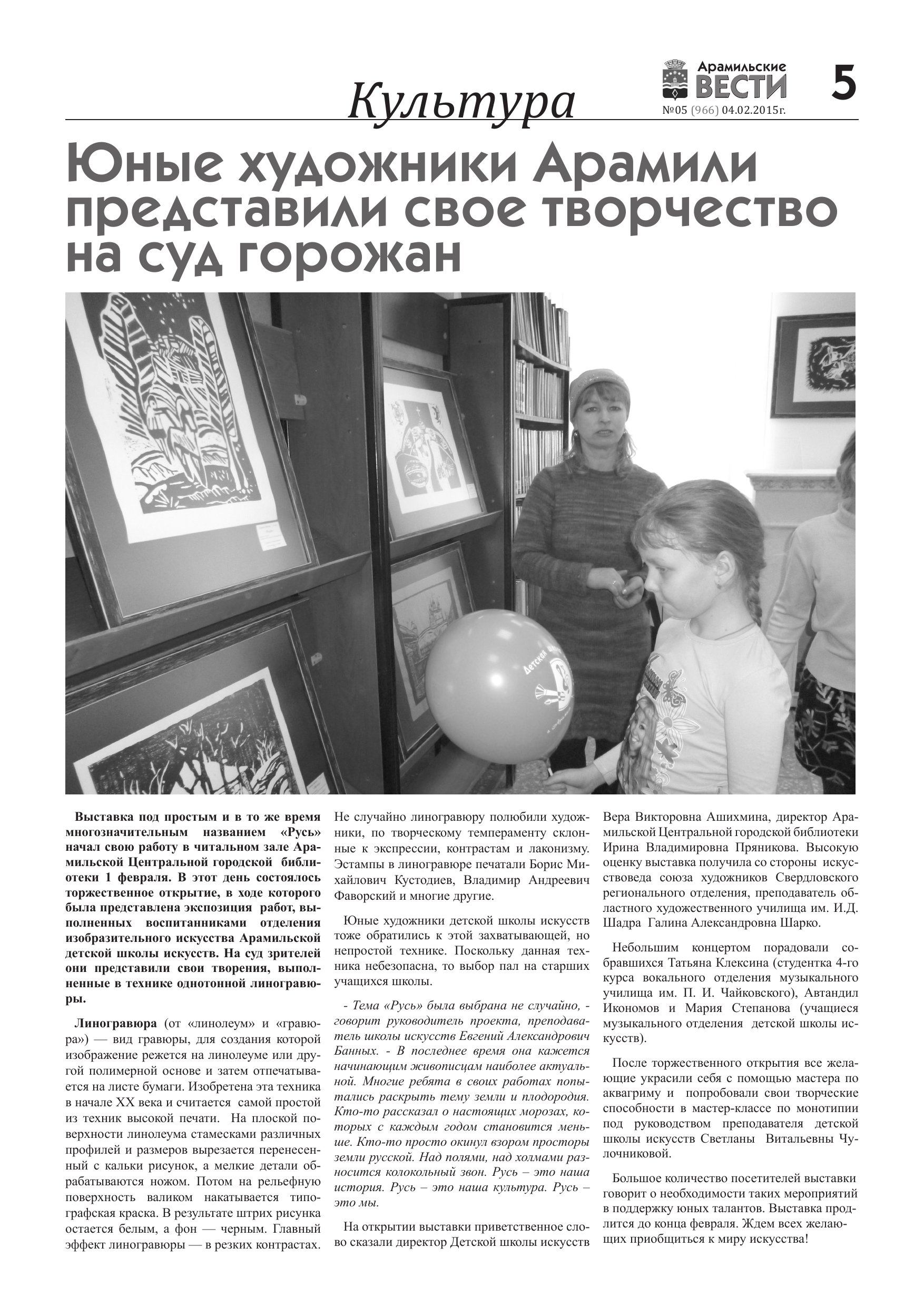 Культура

Арамильские ВЕСТИ
№05 (966) 04.02.2015г.

5

Юные художники Арамили представили свое творчество на суд горожан

Детская

Выставка под простым и в то же время многозначительным названием «Русь» начал свою работу в читальном зале Арамильской Центральной городской библиотеки 1 февраля. В этот день состоялось торжественное открытие, в ходе которого была представлена экспозиция работ, выполненных воспитанниками отделения изобразительного искусства Арамильской детской школы искусств. На суд зрителей они представили свои творения, выполненные в технике однотонной линогравюры.

Линогравюра (от «линолеум» и «гравюра») — вид гравюры, для создания которой изображение режется на линолеуме или другой полимерной основе и затем отпечатывается на листе бумаги. Изобретена эта техника в начале XX века и считается самой простой из техник высокой печати. На плоской поверхности линолеума стамесками различных профилей и размеров вырезается перенесенный с кальки рисунок, а мелкие детали обрабатываются ножом. Потом на рельефную поверхность валиком накатывается типографская краска. В результате штрих рисунка остается белым, а фон — черным. Главный эффект линогравюры — в резких контрастах. Не случайно линогравюру полюбили художники, по творческому темпераменту склонные к экспрессии, контрастам и лаконизму. Эстампы в линогравюре печатали Борис Михайлович Кустодиев, Владимир Андреевич Фаворский и многие другие.

Юные художники детской школы искусств тоже обратились к этой захватывающей, но непростой технике. Поскольку данная техника небезопасна, то выбор пал на старших учащихся школы.

- Тема «Русь» была выбрана не случайно, - говорит руководитель проекта, преподаватель школы искусств Евгений Александрович Банных. - В последнее время она кажется начинающим живописцам наиболее актуальной. Многие ребята в своих работах попытались раскрыть тему земли и плодородия. Кто-то рассказал о настоящих морозах, которых с каждым годом становится меньше. Кто-то просто окинул взором просторы земли русской. Над полями, над холмами разносится колокольный звон. Русь – это наша история. Русь – это наша культура. Русь – это мы.

На открытии выставки приветственное слово сказали директор Детской школы искусств Вера Викторовна Ашихмина, директор Арамильской Центральной городской библиотеки Ирина Владимировна Пряникова. Высокую оценку выставка получила со стороны искусствоведа союза художников Свердловского регионального отделения, преподаватель областного художественного училища им. И.Д. Шадра Галина Александровна Шарко.

Небольшим концертом порадовали собравшихся Татьяна Клексина (студентка 4-го курса вокального отделения музыкального училища им. П. И. Чайковского), Автандил Икономов и Мария Степанова (учащиеся музыкального отделения детской школы искусств).

После торжественного открытия все желающие украсили себя с помощью мастера по аквагриму и попробовали свои творческие способности в мастер-классе по монотипии под руководством преподавателя детской школы искусств Светланы Витальевны Чулочниковой.

Большое количество посетителей выставки говорит о необходимости таких мероприятий в поддержку юных талантов. Выставка продлится до конца февраля. Ждем всех желающих приобщиться к миру искусства!